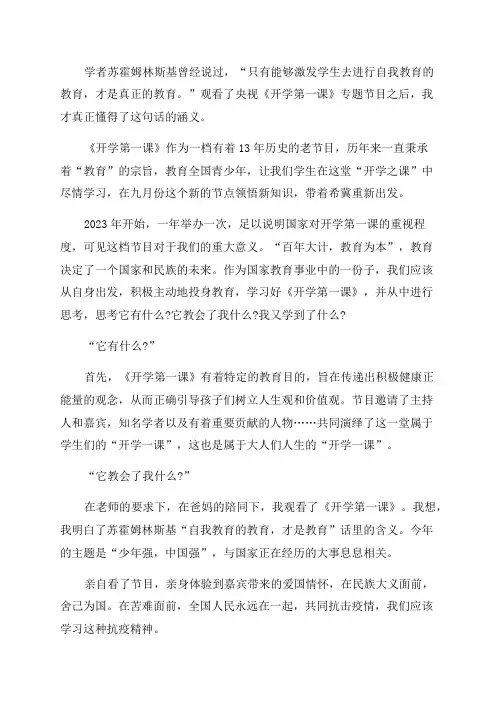 学者苏霍姆林斯基曾经说过，“只有能够激发学生去进行自我教育的教育，才是真正的教育。”观看了央视《开学第一课》专题节目之后，我才真正懂得了这句话的涵义。

《开学第一课》作为一档有着13年历史的老节目，历年来一直秉承着“教育”的宗旨，教育全国青少年，让我们学生在这堂“开学之课”中尽情学习，在九月份这个新的节点领悟新知识，带着希冀重新出发。

2023年开始，一年举办一次，足以说明国家对开学第一课的重视程度，可见这档节目对于我们的重大意义。“百年大计，教育为本”，教育决定了一个国家和民族的未来。作为国家教育事业中的一份子，我们应该从自身出发，积极主动地投身教育，学习好《开学第一课》，并从中进行思考，思考它有什么?它教会了我什么?我又学到了什么?

“它有什么?”

首先，《开学第一课》有着特定的教育目的，旨在传递出积极健康正能量的观念，从而正确引导孩子们树立人生观和价值观。节目邀请了主持人和嘉宾，知名学者以及有着重要贡献的人物……共同演绎了这一堂属于学生们的“开学一课”，这也是属于大人们人生的“开学一课”。

“它教会了我什么?”

在老师的要求下，在爸妈的陪同下，我观看了《开学第一课》。我想，我明白了苏霍姆林斯基“自我教育的教育，才是教育”话里的含义。今年的主题是“少年强，中国强”，与国家正在经历的大事息息相关。

亲自看了节目，亲身体验到嘉宾带来的爱国情怀，在民族大义面前，舍己为国。在苦难面前，全国人民永远在一起，共同抗击疫情，我们应该学习这种抗疫精神。